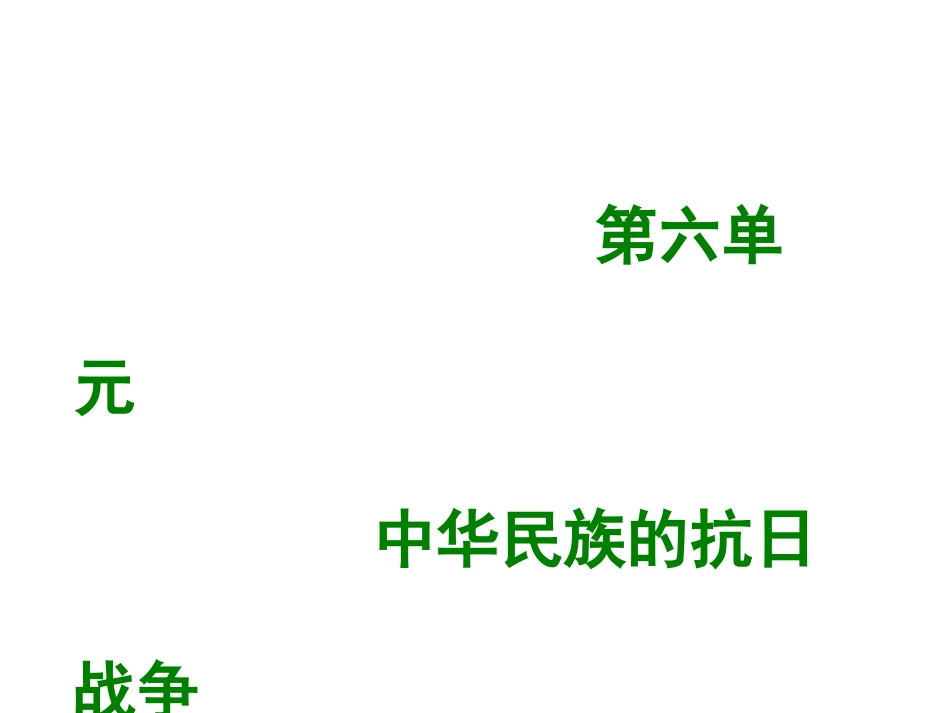 第六单元

中华民族的抗日战争